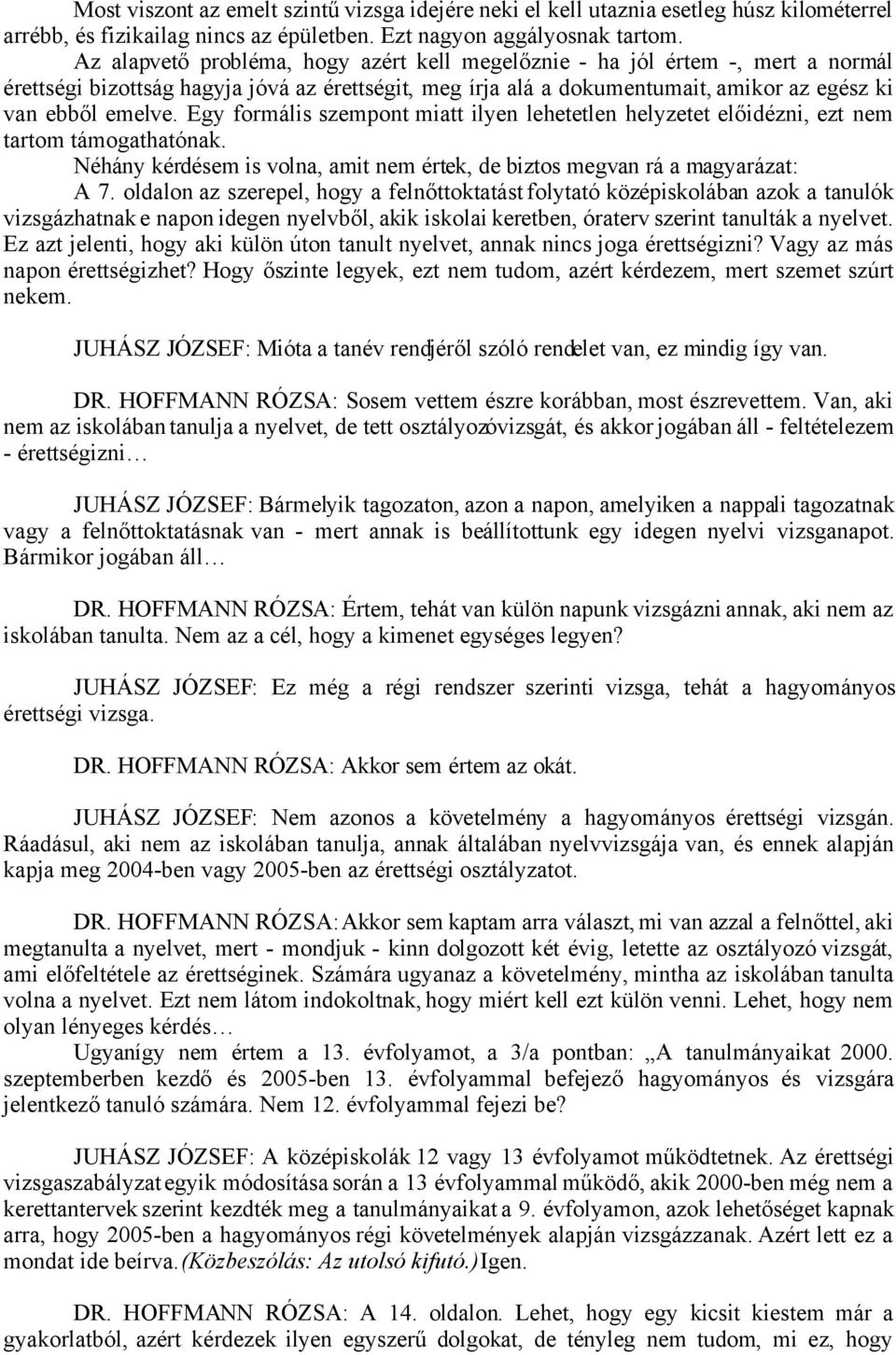 Most viszont az emelt szintű vizsga idejére neki el kell utaznia esetleg húsz kilométerrel arrébb, és fizikailag nincs az épületben. Ezt nagyon aggályosnak tartom.

Az alapvető probléma, hogy azért kell megelőznie - ha jól értem -, mert a normál érettségi bizottság hagyja jóvá az érettségit, meg írja alá a dokumentumait, amikor az egész ki van ebből emelve. Egy formális szempont miatt ilyen lehetetlen helyzetet előidézni, ezt nem tartom támogathatónak.

Néhány kérdésem is volna, amit nem értek, de biztos megvan rá a magyarázat:

A 7. oldalon az szerepel, hogy a felnőttoktatást folytató középiskolában azok a tanulók vizsgázhatnak e napon idegen nyelvből, akik iskolai keretben, óraterv szerint tanulták a nyelvet. Ez azt jelenti, hogy aki külön úton tanult nyelvet, annak nincs joga érettségizni? Vagy az más napon érettségizhet? Hogy őszinte legyek, ezt nem tudom, azért kérdezem, mert szemet szúrt nekem.

JUHÁSZ JÓZSEF: Mióta a tanév rendjéről szóló rendelet van, ez mindig így van.

DR. HOFFMANN RÓZSA: Sosem vettem észre korábban, most észrevettem. Van, aki nem az iskolában tanulja a nyelvet, de tett osztályozóvizsgát, és akkor jogában áll - feltételezem - érettségizni…

JUHÁSZ JÓZSEF: Bármelyik tagozaton, azon a napon, amelyiken a nappali tagozatnak vagy a felnőttoktatásnak van - mert annak is beállítottunk egy idegen nyelvi vizsganapot. Bármikor jogában áll…

DR. HOFFMANN RÓZSA: Értem, tehát van külön napunk vizsgázni annak, aki nem az iskolában tanulta. Nem az a cél, hogy a kimenet egységes legyen?

JUHÁSZ JÓZSEF: Ez még a régi rendszer szerinti vizsga, tehát a hagyományos érettségi vizsga.

DR. HOFFMANN RÓZSA: Akkor sem értem az okát.

JUHÁSZ JÓZSEF: Nem azonos a követelmény a hagyományos érettségi vizsgán. Ráadásul, aki nem az iskolában tanulja, annak általában nyelvvizsgája van, és ennek alapján kapja meg 2004-ben vagy 2005-ben az érettségi osztályzatot.

DR. HOFFMANN RÓZSA: Akkor sem kaptam arra választ, mi van azzal a felnőttel, aki megtanulta a nyelvet, mert - mondjuk - kinn dolgozott két évig, letette az osztályozó vizsgát, ami előfeltétele az érettséginek. Számára ugyanaz a követelmény, mintha az iskolában tanulta volna a nyelvet. Ezt nem látom indokoltnak, hogy miért kell ezt külön venni. Lehet, hogy nem olyan lényeges kérdés…

Ugyanígy nem értem a 13. évfolyamot, a 3/a pontban: „A tanulmányaikat 2000. szeptemberben kezdő és 2005-ben 13. évfolyammal befejező hagyományos és vizsgára jelentkező tanuló számára. Nem 12. évfolyammal fejezi be?

JUHÁSZ JÓZSEF: A középiskolák 12 vagy 13 évfolyamot működtetnek. Az érettségi vizsgaszabályzat egyik módosítása során a 13 évfolyammal működő, akik 2000-ben még nem a kerettantervek szerint kezdték meg a tanulmányaikat a 9. évfolyamon, azok lehetőséget kapnak arra, hogy 2005-ben a hagyományos régi követelmények alapján vizsgázzanak. Azért lett ez a mondat ide beírva. (Közbeszólás: Az utolsó kifutó.) Igen.

DR. HOFFMANN RÓZSA: A 14. oldalon. Lehet, hogy egy kicsit kiestem már a gyakorlatból, azért kérdezek ilyen egyszerű dolgokat, de tényleg nem tudom, mi ez, hogy